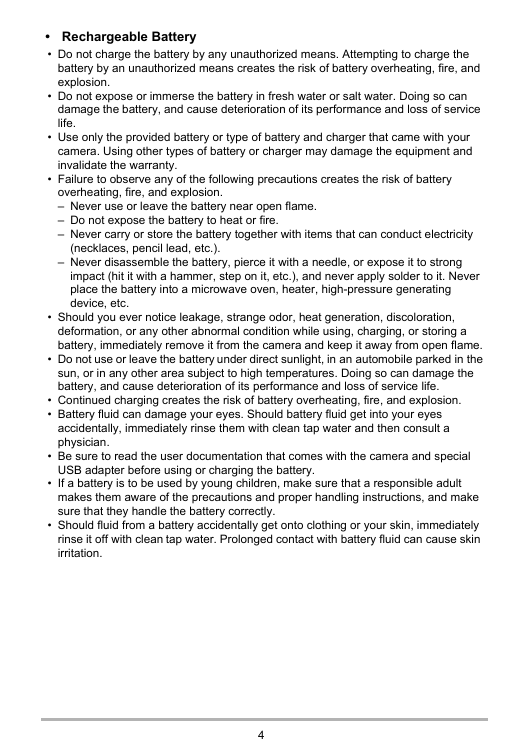 • Rechargeable Battery

• Do not charge the battery by any unauthorized means. Attempting to charge the battery by an unauthorized means creates the risk of battery overheating, fire, and explosion.
• Do not expose or immerse the battery in fresh water or salt water. Doing so can damage the battery, and cause deterioration of its performance and loss of service life.
• Use only the provided battery or type of battery and charger that came with your camera. Using other types of battery or charger may damage the equipment and invalidate the warranty.
• Failure to observe any of the following precautions creates the risk of battery overheating, fire, and explosion.
– Never use or leave the battery near open flame.
– Do not expose the battery to heat or fire.
– Never carry or store the battery together with items that can conduct electricity (necklaces, pencil lead, etc.).
– Never disassemble the battery, pierce it with a needle, or expose it to strong impact (hit it with a hammer, step on it, etc.), and never apply solder to it. Never place the battery into a microwave oven, heater, high-pressure generating device, etc.
• Should you ever notice leakage, strange odor, heat generation, discoloration, deformation, or any other abnormal condition while using, charging, or storing a battery, immediately remove it from the camera and keep it away from open flame.
• Do not use or leave the battery under direct sunlight, in an automobile parked in the sun, or in any other area subject to high temperatures. Doing so can damage the battery, and cause deterioration of its performance and loss of service life.
• Continued charging creates the risk of battery overheating, fire, and explosion.
• Battery fluid can damage your eyes. Should battery fluid get into your eyes accidentally, immediately rinse them with clean tap water and then consult a physician.
• Be sure to read the user documentation that comes with the camera and special USB adapter before using or charging the battery.
• If a battery is to be used by young children, make sure that a responsible adult makes them aware of the precautions and proper handling instructions, and make sure that they handle the battery correctly.
• Should fluid from a battery accidentally get onto clothing or your skin, immediately rinse it off with clean tap water. Prolonged contact with battery fluid can cause skin irritation.

4